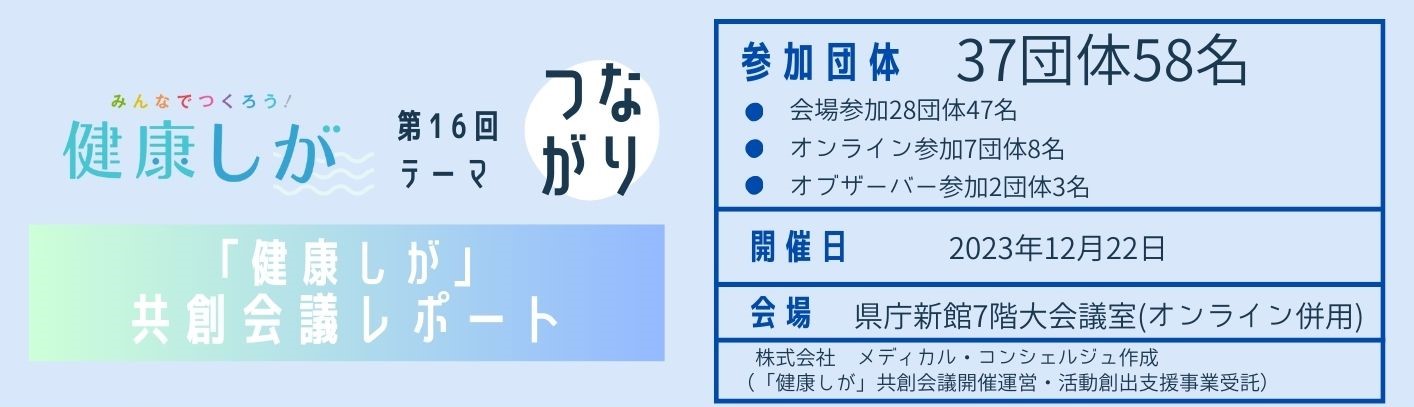 みんなでつくろう!
健康しが

第16回
テーマ

つながり

「健康しが」
共創会議レポート

参加団体　37団体58名
● 会場参加28団体47名
● オンライン参加7団体8名
● オブザーバー参加2団体3名

開催日　2023年12月22日

会場　県庁新館7階大会議室(オンライン併用)

株式会社　メディカル・コンシェルジュ作成
(「健康しが」共創会議開催運営・活動創出支援事業受託)